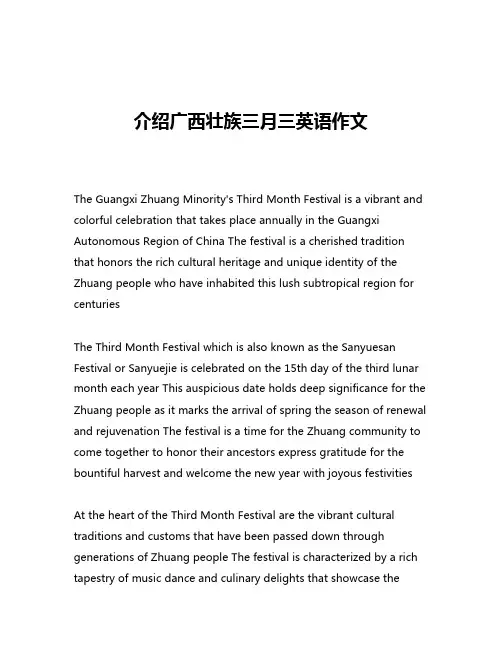 介绍广西壮族三月三英语作文

The Guangxi Zhuang Minority's Third Month Festival is a vibrant and colorful celebration that takes place annually in the Guangxi Autonomous Region of China The festival is a cherished tradition that honors the rich cultural heritage and unique identity of the Zhuang people who have inhabited this lush subtropical region for centuries

The Third Month Festival which is also known as the Sanyuesan Festival or Sanyuejie is celebrated on the 15th day of the third lunar month each year This auspicious date holds deep significance for the Zhuang people as it marks the arrival of spring the season of renewal and rejuvenation The festival is a time for the Zhuang community to come together to honor their ancestors express gratitude for the bountiful harvest and welcome the new year with joyous festivities

At the heart of the Third Month Festival are the vibrant cultural traditions and customs that have been passed down through generations of Zhuang people The festival is characterized by a rich tapestry of music dance and culinary delights that showcase the